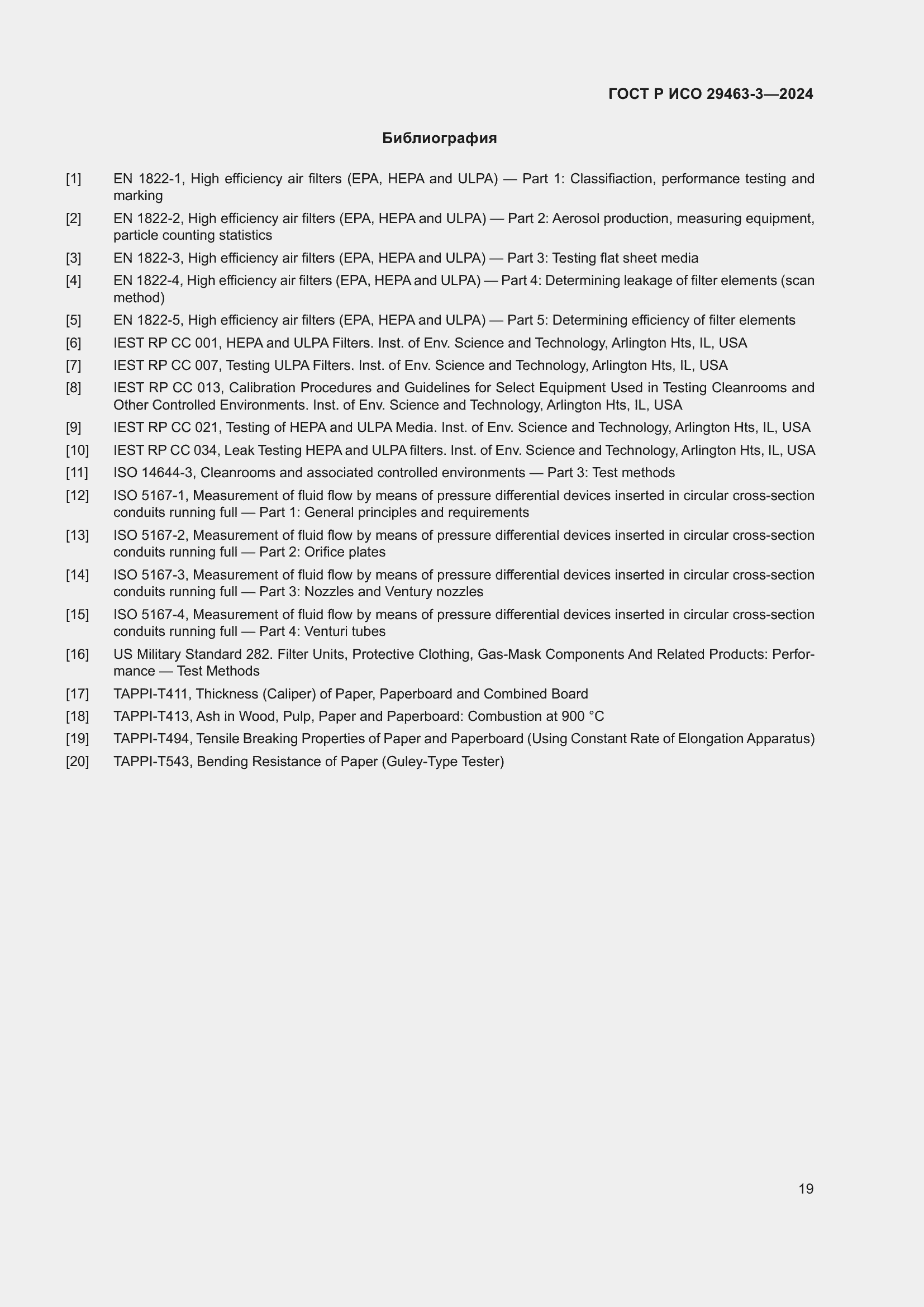 ГОСТ Р ИСО 29463-3—2024

Библиография

[1] EN 1822-1, High efficiency air filters (EPA, HEPA and ULPA) — Part 1: Classifiaction, performance testing and marking

[2] EN 1822-2, High efficiency air filters (EPA, HEPA and ULPA) — Part 2: Aerosol production, measuring equipment, particle counting statistics

[3] EN 1822-3, High efficiency air filters (EPA, HEPA and ULPA) — Part 3: Testing flat sheet media

[4] EN 1822-4, High efficiency air filters (EPA, HEPA and ULPA) — Part 4: Determining leakage of filter elements (scan method)

[5] EN 1822-5, High efficiency air filters (EPA, HEPA and ULPA) — Part 5: Determining efficiency of filter elements

[6] IEST RP CC 001, HEPA and ULPA Filters. Inst. of Env. Science and Technology, Arlington Hts, IL, USA

[7] IEST RP CC 007, Testing ULPA Filters. Inst. of Env. Science and Technology, Arlington Hts, IL, USA

[8] IEST RP CC 013, Calibration Procedures and Guidelines for Select Equipment Used in Testing Cleanrooms and Other Controlled Environments. Inst. of Env. Science and Technology, Arlington Hts, IL, USA

[9] IEST RP CC 021, Testing of HEPA and ULPA Media. Inst. of Env. Science and Technology, Arlington Hts, IL, USA

[10] IEST RP CC 034, Leak Testing HEPA and ULPA filters. Inst. of Env. Science and Technology, Arlington Hts, IL, USA

[11] ISO 14644-3, Cleanrooms and associated controlled environments — Part 3: Test methods

[12] ISO 5167-1, Measurement of fluid flow by means of pressure differential devices inserted in circular cross-section conduits running full — Part 1: General principles and requirements

[13] ISO 5167-2, Measurement of fluid flow by means of pressure differential devices inserted in circular cross-section conduits running full — Part 2: Orifice plates

[14] ISO 5167-3, Measurement of fluid flow by means of pressure differential devices inserted in circular cross-section conduits running full — Part 3: Nozzles and Ventury nozzles

[15] ISO 5167-4, Measurement of fluid flow by means of pressure differential devices inserted in circular cross-section conduits running full — Part 4: Venturi tubes

[16] US Military Standard 282. Filter Units, Protective Clothing, Gas-Mask Components And Related Products: Performance — Test Methods

[17] TAPPI-T411, Thickness (Caliper) of Paper, Paperboard and Combined Board

[18] TAPPI-T413, Ash in Wood, Pulp, Paper and Paperboard: Combustion at 900 °C

[19] TAPPI-T494, Tensile Breaking Properties of Paper and Paperboard (Using Constant Rate of Elongation Apparatus)

[20] TAPPI-T543, Bending Resistance of Paper (Guley-Type Tester)

19